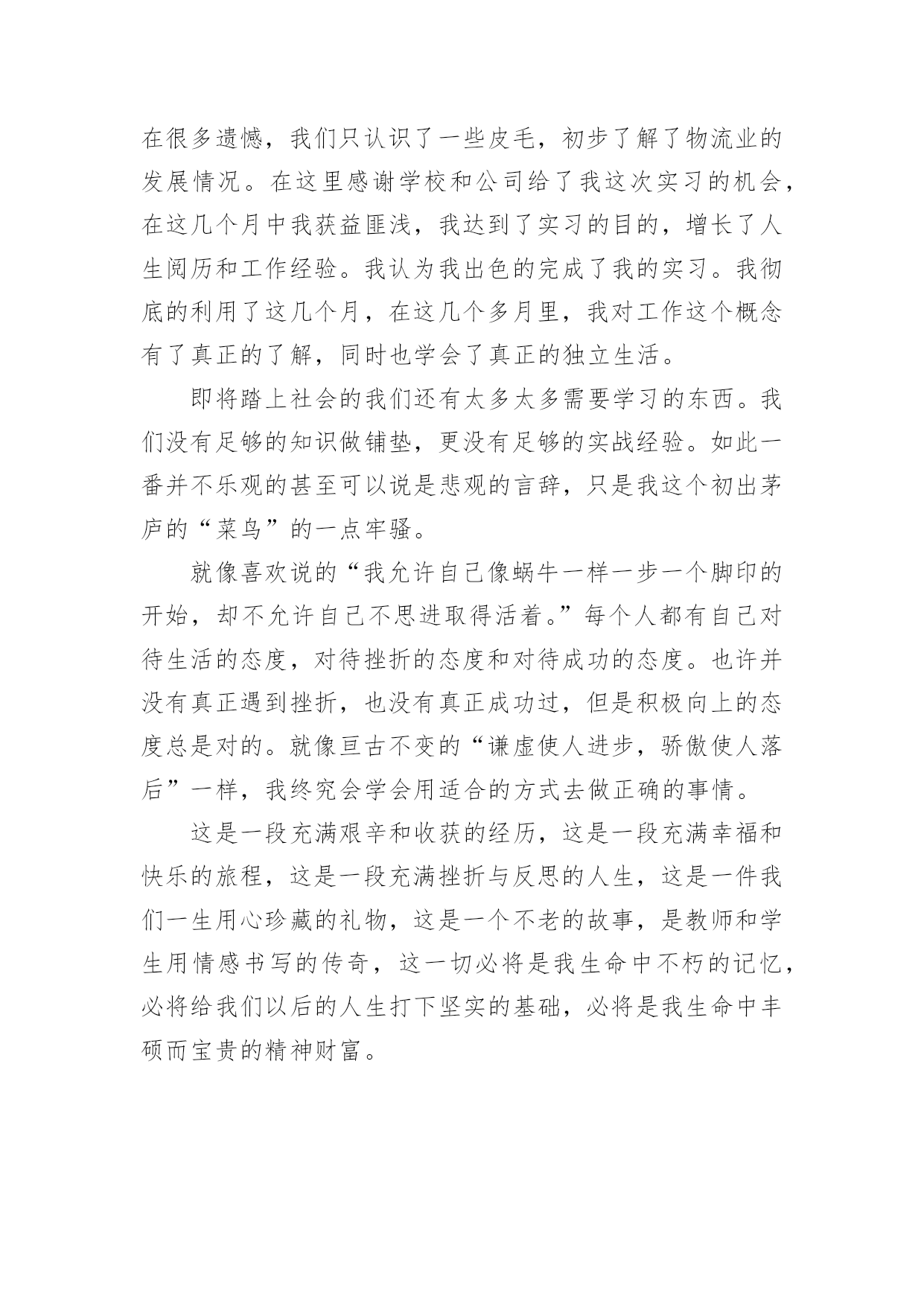 在很多遗憾，我们只认识了一些皮毛，初步了解了物流业的发展情况。在这里感谢学校和公司给了我这次实习的机会，在这几个月中我获益匪浅，我达到了实习的目的，增长了人生阅历和工作经验。我认为我出色的完成了我的实习。我彻底的利用了这几个月，在这几个多月里，我对工作这个概念有了真正的了解，同时也学会了真正的独立生活。

即将踏上社会的我们还有太多太多需要学习的东西。我们没有足够的知识做铺垫，更没有足够的实战经验。如此一番并不乐观的甚至可以说是悲观的言辞，只是我这个初出茅庐的“菜鸟”的一点牢骚。

就像喜欢说的“我允许自己像蜗牛一样一步一个脚印的开始，却不允许自己不思进取得活着。”每个人都有自己对待生活的态度，对待挫折的态度和对待成功的态度。也许并没有真正遇到挫折，也没有真正成功过，但是积极向上的态度总是对的。就像亘古不变的“谦虚使人进步，骄傲使人落后”一样，我终究会学会用适合的方式去做正确的事情。

这是一段充满艰辛和收获的经历，这是一段充满幸福和快乐的旅程，这是一段充满挫折与反思的人生，这是一件我们一生用心珍藏的礼物，这是一个不老的故事，是教师和学生用情感书写的传奇，这一切必将是我生命中不朽的记忆，必将给我们以后的人生打下坚实的基础，必将是我生命中丰硕而宝贵的精神财富。